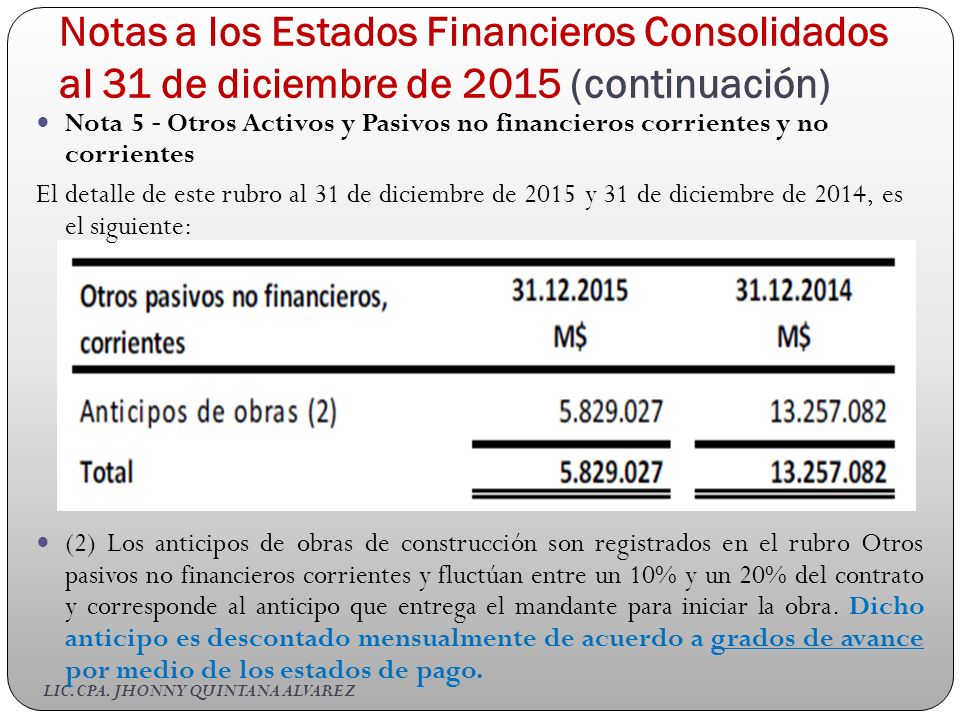 Notas a los Estados Financieros Consolidados al 31 de diciembre de 2015 (continuación)

Nota 5 - Otros Activos y Pasivos no financieros corrientes y no corrientes

El detalle de este rubro al 31 de diciembre de 2015 y 31 de diciembre de 2014, es el siguiente:

| Otros pasivos no financieros, corrientes | 31.12.2015 M$ | 31.12.2014 M$ |
|---|---|---|
| Anticipos de obras (2) | 5.829.027 | 13.257.082 |
| Total | 5.829.027 | 13.257.082 |

(2) Los anticipos de obras de construcción son registrados en el rubro Otros pasivos no financieros corrientes y fluctúan entre un 10% y un 20% del contrato y corresponde al anticipo que entrega el mandante para iniciar la obra. Dicho anticipo es descontado mensualmente de acuerdo a grados de avance por medio de los estados de pago.

LIC. CPA. JHONNY QUINTANA ALVAREZ